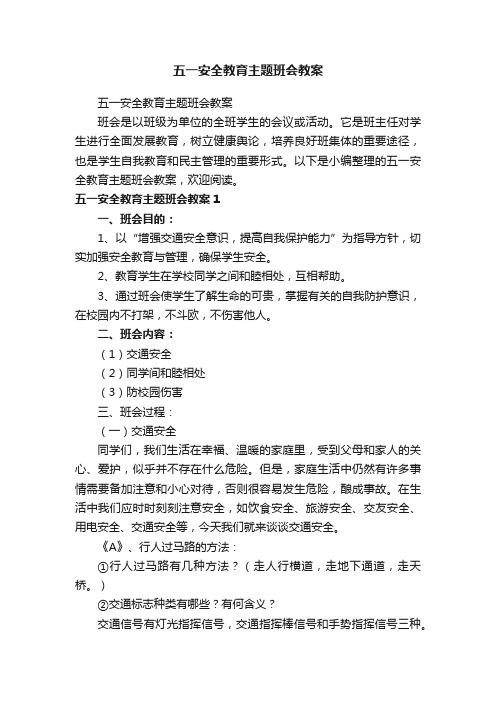 五一安全教育主题班会教案

五一安全教育主题班会教案

班会是以班级为单位的全班学生的会议或活动。它是班主任对学生进行全面发展教育，树立健康舆论，培养良好班集体的重要途径，也是学生自我教育和民主管理的重要形式。以下是小编整理的五一安全教育主题班会教案，欢迎阅读。

五一安全教育主题班会教案1

一、班会目的：

1、以“增强交通安全意识，提高自我保护能力”为指导方针，切实加强安全教育与管理，确保学生安全。

2、教育学生在学校同学之间和睦相处，互相帮助。

3、通过班会使学生了解生命的可贵，掌握有关的自我防护意识，在校园内不打架，不斗欧，不伤害他人。

二、班会内容：

（1）交通安全

（2）同学间和睦相处

（3）防校园伤害

三、班会过程：

（一）交通安全

同学们，我们生活在幸福、温暖的家庭里，受到父母和家人的关心、爱护，似乎并不存在什么危险。但是，家庭生活中仍然有许多事情需要备加注意和小心对待，否则很容易发生危险，酿成事故。在生活中我们应时时刻刻注意安全，如饮食安全、旅游安全、交友安全、用电安全、交通安全等，今天我们就来谈谈交通安全。

《A》、行人过马路的方法：

①行人过马路有几种方法？（走人行横道，走地下通道，走天桥。）

②交通标志种类有哪些？有何含义？

交通信号有灯光指挥信号，交通指挥棒信号和手势指挥信号三种。